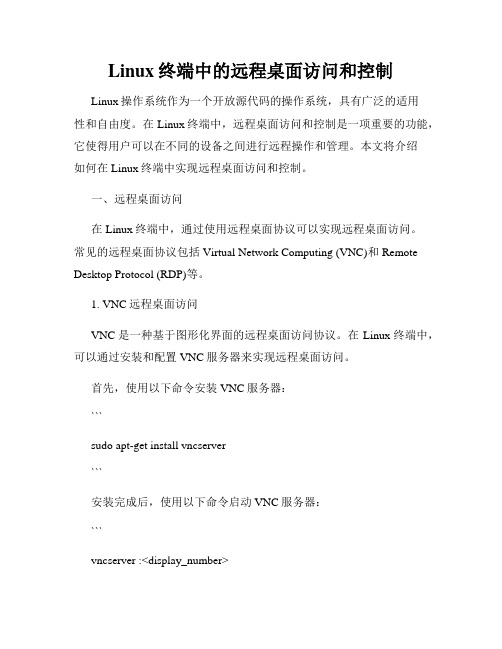 Linux 终端中的远程桌面访问和控制

Linux 操作系统作为一个开放源代码的操作系统，具有广泛的适用性和自由度。在 Linux 终端中，远程桌面访问和控制是一项重要的功能，它使得用户可以在不同的设备之间进行远程操作和管理。本文将介绍如何在 Linux 终端中实现远程桌面访问和控制。

一、远程桌面访问

在 Linux 终端中，通过使用远程桌面协议可以实现远程桌面访问。常见的远程桌面协议包括 Virtual Network Computing (VNC)和 Remote Desktop Protocol (RDP)等。

1. VNC 远程桌面访问

VNC 是一种基于图形化界面的远程桌面访问协议。在 Linux 终端中，可以通过安装和配置 VNC 服务器来实现远程桌面访问。

首先，使用以下命令安装 VNC 服务器：

```

sudo apt-get install vncserver

```

安装完成后，使用以下命令启动 VNC 服务器：

```

vncserver :<display_number>